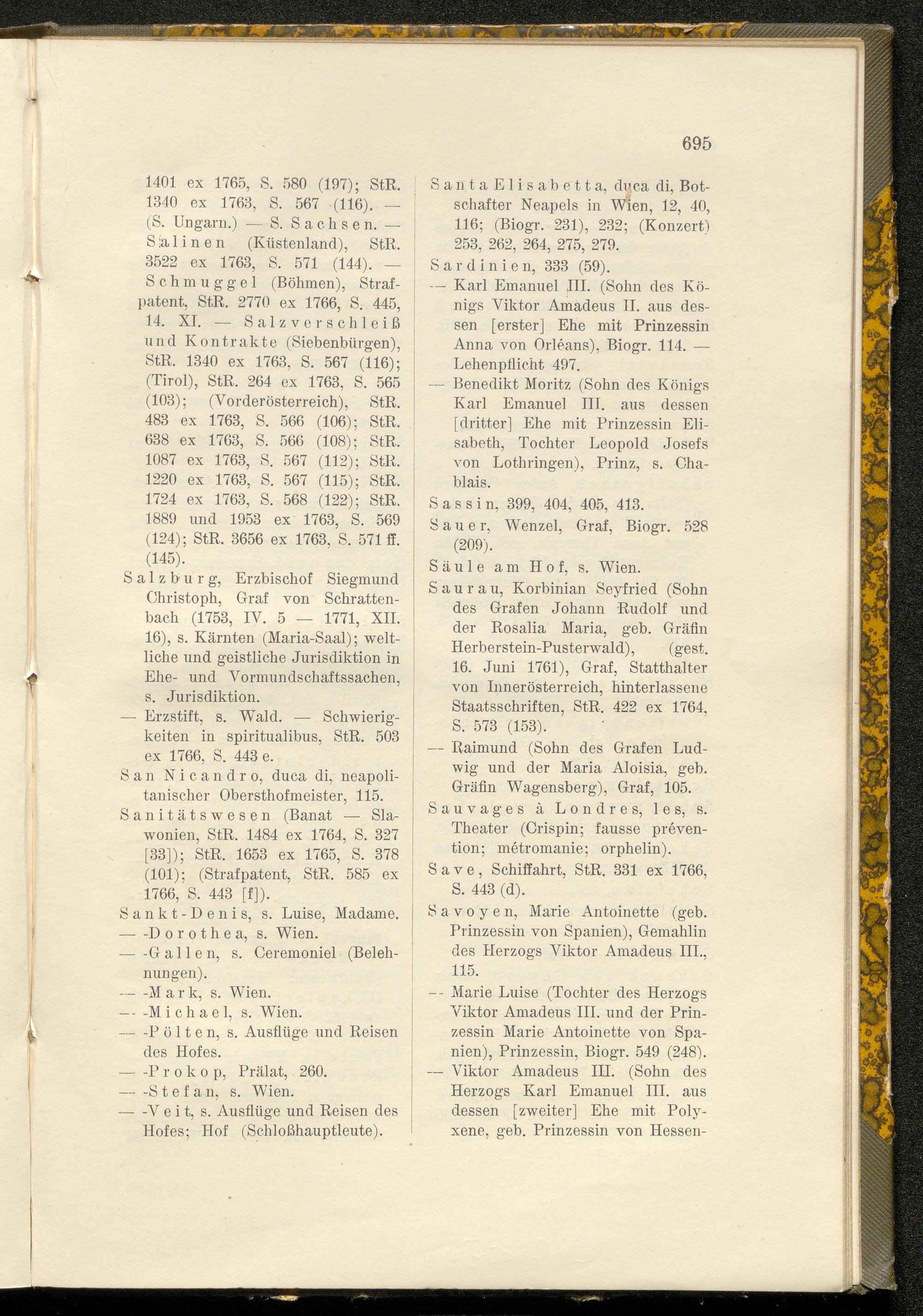 695

1401 ex 1765, S. 580 (197); StR. 1340 ex 1763, S. 567 (116). — (S. Ungarn.) — S. Sachsen. — Salinen (Küstenland), StR. 3522 ex 1763, S. 571 (144). — Schmuggel (Böhmen), Strafpatent, StR. 2770 ex 1766, S. 445, 14. XI. — Salzverschleiß und Kontrakte (Siebenbürgen), StR. 1340 ex 1763, S. 567 (116); (Tirol), StR. 264 ex 1763, S. 565 (103); (Vorderösterreich), StR. 483 ex 1763, S. 566 (106); StR. 638 ex 1763, S. 566 (108); StR. 1087 ex 1763, S. 567 (112); StR. 1220 ex 1763, S. 567 (115); StR. 1724 ex 1763, S. 568 (122); StR. 1889 und 1953 ex 1763, S. 569 (124); StR. 3656 ex 1763, S. 571 ff. (145).

Salzburg, Erzbischof Siegmund Christoph, Graf von Schrattenbach (1753, IV. 5 — 1771, XII. 16), s. Kärnten (Maria-Saal); weltliche und geistliche Jurisdiktion in Ehe- und Vormundschaftssachen, s. Jurisdiktion.

— Erzstift, s. Wald. — Schwierigkeiten in spiritualibus, StR. 503 ex 1766, S. 443 e.

San Nicandro, duca di, neapolitanischer Obersthofmeister, 115.

Sanitätswesen (Banat — Slawonien, StR. 1484 ex 1764, S. 327 [33]); StR. 1653 ex 1765, S. 378 (101); (Strafpatent, StR. 585 ex 1766, S. 443 [f]).

Sankt-Denis, s. Luise, Madame.

— -Dorothea, s. Wien.

— -Gallen, s. Ceremoniel (Belehnungen).

— -Mark, s. Wien.

— -Michael, s. Wien.

— -Pölten, s. Ausflüge und Reisen des Hofes.

— -Prokop, Prälat, 260.

— -Stefan, s. Wien.

— -Veit, s. Ausflüge und Reisen des Hofes; Hof (Schloßhauptleute).

Santa Elisabetta, duca di, Botschafter Neapels in Wien, 12, 40, 116; (Biogr. 231), 232; (Konzert) 253, 262, 264, 275, 279.

Sardinien, 333 (59).

— Karl Emanuel III. (Sohn des Königs Viktor Amadeus II. aus dessen [erster] Ehe mit Prinzessin Anna von Orléans), Biogr. 114. — Lehenpflicht 497.

— Benedikt Moritz (Sohn des Königs Karl Emanuel III. aus dessen [dritter] Ehe mit Prinzessin Elisabeth, Tochter Leopold Josefs von Lothringen), Prinz, s. Chablais.

Sassin, 399, 404, 405, 413.

Sauer, Wenzel, Graf, Biogr. 528 (209).

Säule am Hof, s. Wien.

Saurau, Korbinian Seyfried (Sohn des Grafen Johann Rudolf und der Rosalia Maria, geb. Gräfin Herberstein-Pusterwald), (gest. 16. Juni 1761), Graf, Statthalter von Innerösterreich, hinterlassene Staatsschriften, StR. 422 ex 1764, S. 573 (153).

— Raimund (Sohn des Grafen Ludwig und der Maria Aloisia, geb. Gräfin Wagensberg), Graf, 105.

Sauvages à Londres, les, s. Theater (Crispin; fausse prévention; métromanie; orphelin).

Save, Schiffahrt, StR. 331 ex 1766, S. 443 (d).

Savoyen, Marie Antoinette (geb. Prinzessin von Spanien), Gemahlin des Herzogs Viktor Amadeus III., 115.

— Marie Luise (Tochter des Herzogs Viktor Amadeus III. und der Prinzessin Marie Antoinette von Spanien), Prinzessin, Biogr. 549 (248).

— Viktor Amadeus III. (Sohn des Herzogs Karl Emanuel III. aus dessen [zweiter] Ehe mit Polyxene, geb. Prinzessin von Hessen-